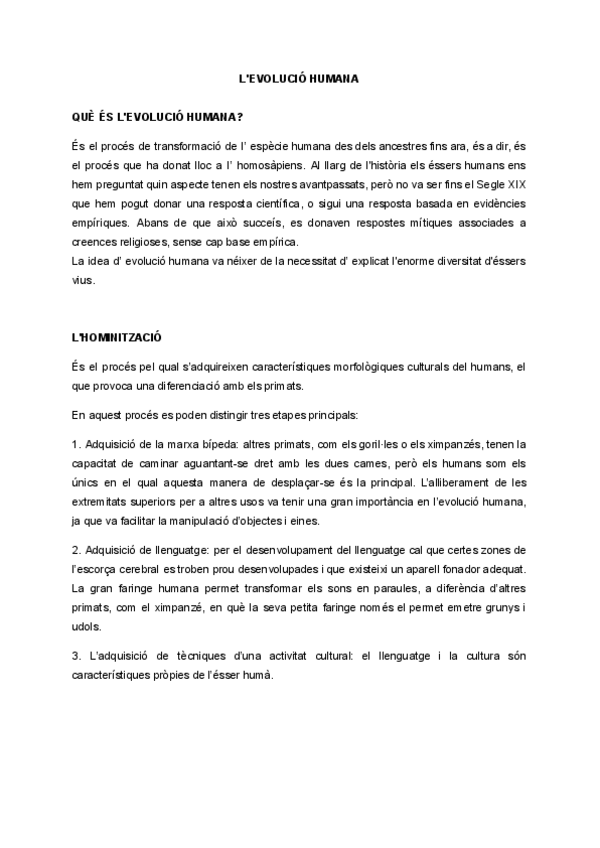 L'EVOLUCIÓ HUMANA

QUÈ ÉS L'EVOLUCIÓ HUMANA?

És el procés de transformació de l' espècie humana des dels ancestres fins ara, és a dir, és el procés que ha donat lloc a l' homosàpiens. Al llarg de l'història els éssers humans ens hem preguntat quin aspecte tenen els nostres avantpassats, però no va ser fins el Segle XIX que hem pogut donar una resposta científica, o sigui una resposta basada en evidències empíriques. Abans de que això succeís, es donaven respostes mítiques associades a creences religioses, sense cap base empírica.
La idea d' evolució humana va néixer de la necessitat d' explicat l'enorme diversitat d'éssers vius.

L'HOMINITZACIÓ

És el procés pel qual s'adquireixen característiques morfològiques culturals del humans, el que provoca una diferenciació amb els primats.

En aquest procés es poden distingir tres etapes principals:

1. Adquisició de la marxa bípeda: altres primats, com els goril·les o els ximpanzés, tenen la capacitat de caminar aguantant-se dret amb les dues cames, però els humans som els únics en el qual aquesta manera de desplaçar-se és la principal. L'alliberament de les extremitats superiors per a altres usos va tenir una gran importància en l'evolució humana, ja que va facilitar la manipulació d'objectes i eines.

2. Adquisició de llenguatge: per el desenvolupament del llenguatge cal que certes zones de l'escorça cerebral es troben prou desenvolupades i que existeixi un aparell fonador adequat. La gran faringe humana permet transformar els sons en paraules, a diferència d'altres primats, com el ximpanzé, en què la seva petita faringe només el permet emetre grunys i udols.

3. L'adquisició de tècniques d'una activitat cultural: el llenguatge i la cultura són característiques pròpies de l'ésser humà.